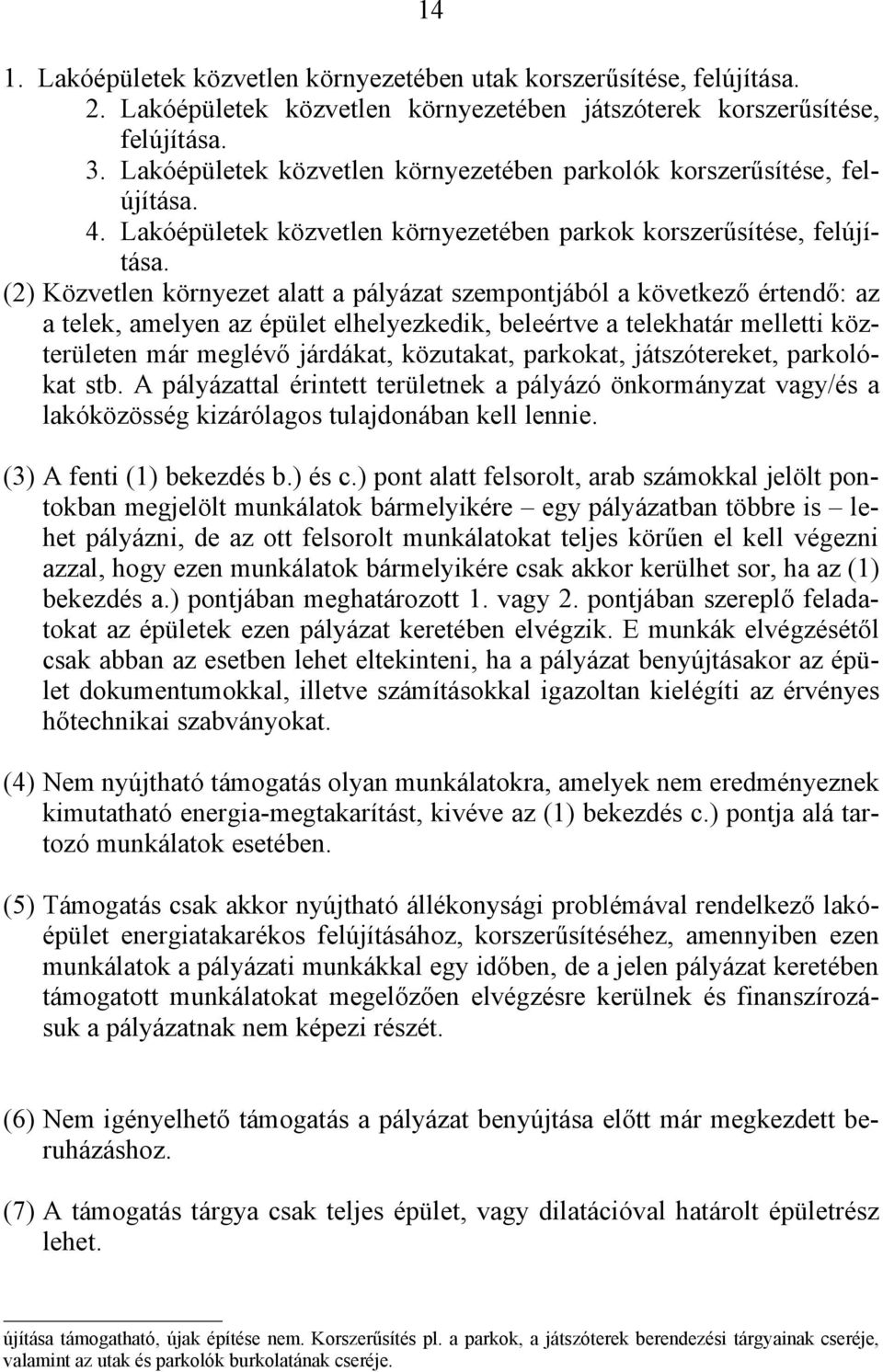 14

1. Lakóépületek közvetlen környezetében utak korszerűsítése, felújítása.
2. Lakóépületek közvetlen környezetében játszóterek korszerűsítése, felújítása.
3. Lakóépületek közvetlen környezetében parkolók korszerűsítése, felújítása.
4. Lakóépületek közvetlen környezetében parkok korszerűsítése, felújítása.

(2) Közvetlen környezet alatt a pályázat szempontjából a következő értendő: az a telek, amelyen az épület elhelyezkedik, beleértve a telekhatár melletti közterületen már meglévő járdákat, közutakat, parkokat, játszótereket, parkolókat stb. A pályázattal érintett területnek a pályázó önkormányzat vagy/és a lakóközösség kizárólagos tulajdonában kell lennie.

(3) A fenti (1) bekezdés b.) és c.) pont alatt felsorolt, arab számokkal jelölt pontokban megjelölt munkálatok bármelyikére – egy pályázatban többre is – lehet pályázni, de az ott felsorolt munkálatokat teljes körűen el kell végezni azzal, hogy ezen munkálatok bármelyikére csak akkor kerülhet sor, ha az (1) bekezdés a.) pontjában meghatározott 1. vagy 2. pontjában szereplő feladatokat az épületek ezen pályázat keretében elvégzik. E munkák elvégzésétől csak abban az esetben lehet eltekinteni, ha a pályázat benyújtásakor az épület dokumentumokkal, illetve számításokkal igazoltan kielégíti az érvényes hőtechnikai szabványokat.

(4) Nem nyújtható támogatás olyan munkálatokra, amelyek nem eredményeznek kimutatható energia-megtakarítást, kivéve az (1) bekezdés c.) pontja alá tartozó munkálatok esetében.

(5) Támogatás csak akkor nyújtható állékonysági problémával rendelkező lakóépület energiatakarékos felújításához, korszerűsítéséhez, amennyiben ezen munkálatok a pályázati munkákkal egy időben, de a jelen pályázat keretében támogatott munkálatokat megelőzően elvégzésre kerülnek és finanszírozásuk a pályázatnak nem képezi részét.

(6) Nem igényelhető támogatás a pályázat benyújtása előtt már megkezdett beruházáshoz.

(7) A támogatás tárgya csak teljes épület, vagy dilatációval határolt épületrész lehet.

újítása támogatható, újak építése nem. Korszerűsítés pl. a parkok, a játszóterek berendezési tárgyainak cseréje, valamint az utak és parkolók burkolatának cseréje.